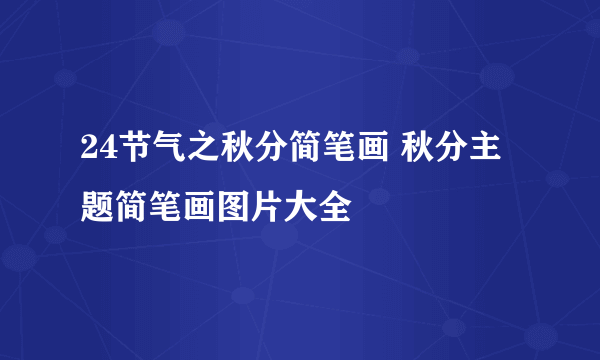 24节气之秋分简笔画 秋分主题简笔画图片大全